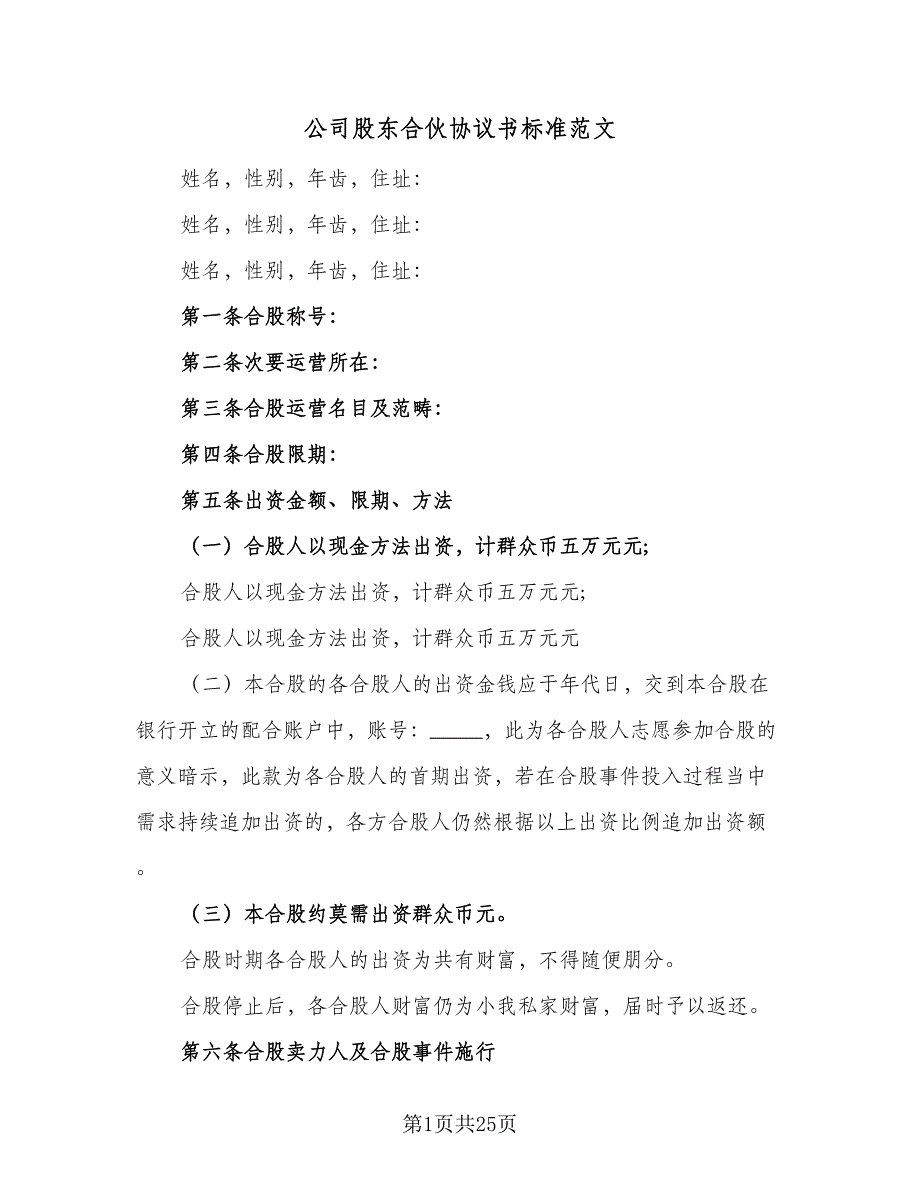 公司股东合伙协议书标准范文

姓名，性别，年齿，住址：

姓名，性别，年齿，住址：

姓名，性别，年齿，住址：

第一条合股称号：

第二条次要运营所在：

第三条合股运营名目及范畴：

第四条合股限期：

第五条出资金额、限期、方法

（一）合股人以现金方法出资，计群众币五万元元;

合股人以现金方法出资，计群众币五万元元;

合股人以现金方法出资，计群众币五万元元

（二）本合股的各合股人的出资金钱应于年代日，交到本合股在银行开立的配合账户中，账号：_____，此为各合股人志愿参加合股的意义暗示，此款为各合股人的首期出资，若在合股事件投入过程当中需求持续追加出资的，各方合股人仍然根据以上出资比例追加出资额。

（三）本合股约莫需出资群众币元。

合股时期各合股人的出资为共有财富，不得随便朋分。

合股停止后，各合股人财富仍为小我私家财富，届时予以返还。

第六条合股卖力人及合股事件施行

第1页共25页